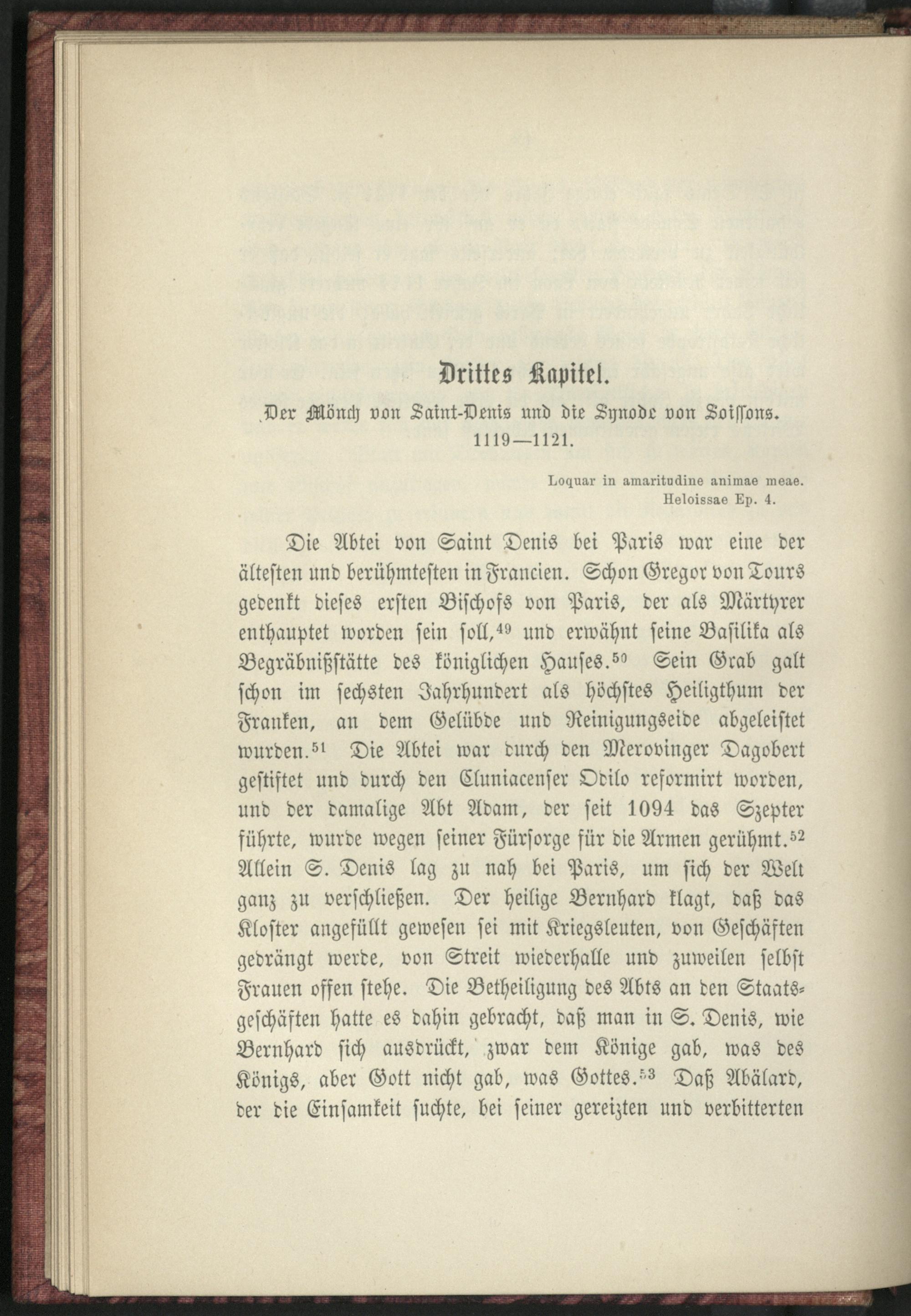 Drittes Kapitel.

Der Mönch von Saint-Denis und die Synode von Soissons.
1119—1121.

Loquar in amaritudine animae meae.
Heloissae Ep. 4.

Die Abtei von Saint Denis bei Paris war eine der ältesten und berühmtesten in Francien. Schon Gregor von Tours gedenkt dieses ersten Bischofs von Paris, der als Märtyrer enthauptet worden sein soll,$^{49}$ und erwähnt seine Basilika als Begräbnißstätte des königlichen Hauses.$^{50}$ Sein Grab galt schon im sechsten Jahrhundert als höchstes Heiligthum der Franken, an dem Gelübde und Reinigungseide abgeleistet wurden.$^{51}$ Die Abtei war durch den Merovinger Dagobert gestiftet und durch den Cluniacenser Odilo reformirt worden, und der damalige Abt Adam, der seit 1094 das Szepter führte, wurde wegen seiner Fürsorge für die Armen gerühmt.$^{52}$ Allein S. Denis lag zu nah bei Paris, um sich der Welt ganz zu verschließen. Der heilige Bernhard klagt, daß das Kloster angefüllt gewesen sei mit Kriegsleuten, von Geschäften gedrängt werde, von Streit wiederhalle und zuweilen selbst Frauen offen stehe. Die Betheiligung des Abts an den Staatsgeschäften hatte es dahin gebracht, daß man in S. Denis, wie Bernhard sich ausdrückt, zwar dem Könige gab, was des Königs, aber Gott nicht gab, was Gottes.$^{53}$ Daß Abälard, der die Einsamkeit suchte, bei seiner gereizten und verbitterten